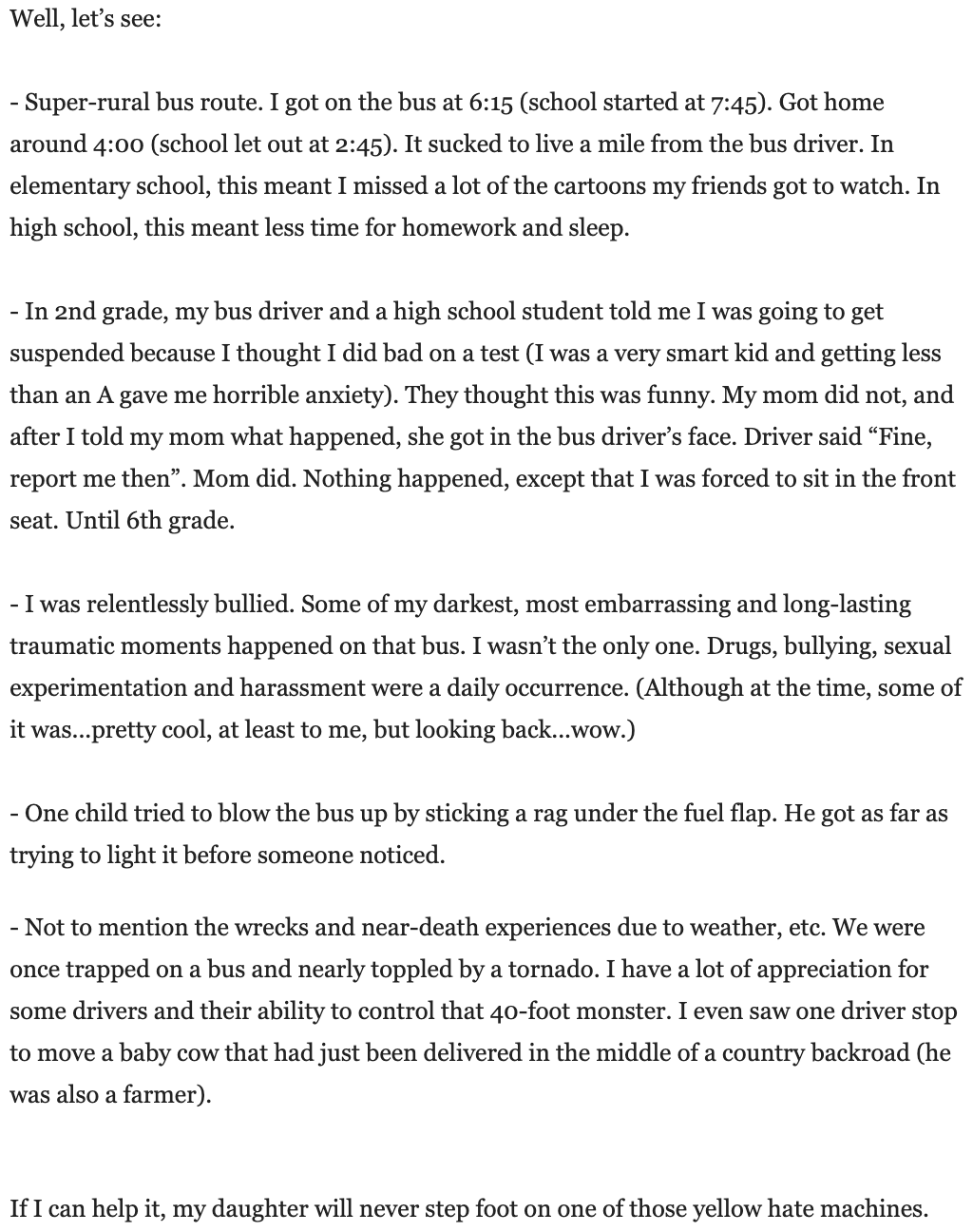 Well, let’s see:

- Super-rural bus route. I got on the bus at 6:15 (school started at 7:45). Got home around 4:00 (school let out at 2:45). It sucked to live a mile from the bus driver. In elementary school, this meant I missed a lot of the cartoons my friends got to watch. In high school, this meant less time for homework and sleep.

- In 2nd grade, my bus driver and a high school student told me I was going to get suspended because I thought I did bad on a test (I was a very smart kid and getting less than an A gave me horrible anxiety). They thought this was funny. My mom did not, and after I told my mom what happened, she got in the bus driver’s face. Driver said “Fine, report me then”. Mom did. Nothing happened, except that I was forced to sit in the front seat. Until 6th grade.

- I was relentlessly bullied. Some of my darkest, most embarrassing and long-lasting traumatic moments happened on that bus. I wasn’t the only one. Drugs, bullying, sexual experimentation and harassment were a daily occurrence. (Although at the time, some of it was…pretty cool, at least to me, but looking back…wow.)

- One child tried to blow the bus up by sticking a rag under the fuel flap. He got as far as trying to light it before someone noticed.

- Not to mention the wrecks and near-death experiences due to weather, etc. We were once trapped on a bus and nearly toppled by a tornado. I have a lot of appreciation for some drivers and their ability to control that 40-foot monster. I even saw one driver stop to move a baby cow that had just been delivered in the middle of a country backroad (he was also a farmer).

If I can help it, my daughter will never step foot on one of those yellow hate machines.